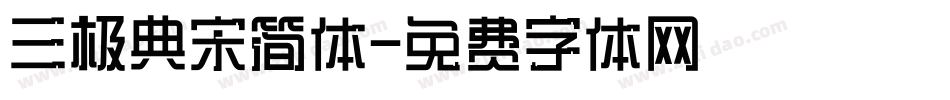 三极典宋简体-免费字体网